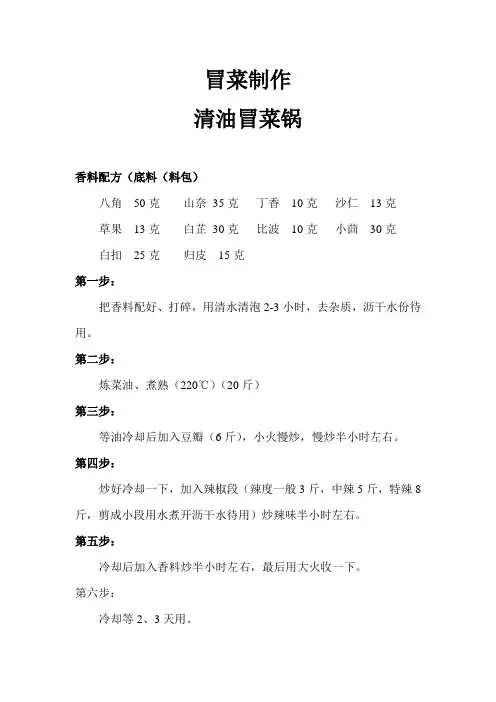 冒菜制作

清油冒菜锅

香料配方（底料（料包）

八角 50 克 山奈 35 克 丁香 10 克 沙仁 13 克

草果 13 克 白芷 30 克 比波 10 克 小茴 30 克

白扣 25 克 归皮 15 克

第一步：

把香料配好、打碎，用清水清泡 2-3 小时，去杂质，沥干水份待用。

第二步：

炼菜油、煮熟（220℃）（20 斤）

第三步：

等油冷却后加入豆瓣（6 斤），小火慢炒，慢炒半小时左右。

第四步：

炒好冷却一下，加入辣椒段（辣度一般 3 斤，中辣 5 斤，特辣 8 斤，剪成小段用水煮开沥干水待用）炒辣味半小时左右。

第五步：

冷却后加入香料炒半小时左右，最后用大火收一下。

第六步：

冷却等 2、3 天用。